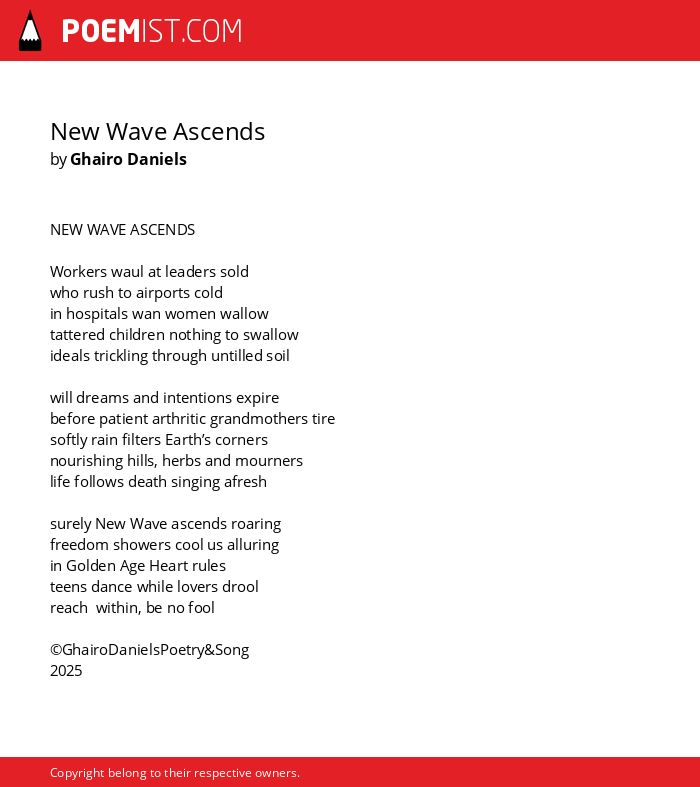 POEMIST.COM

New Wave Ascends
by Ghairo Daniels

NEW WAVE ASCENDS

Workers waul at leaders sold
who rush to airports cold
in hospitals wan women wallow
tattered children nothing to swallow
ideals trickling through untilled soil

will dreams and intentions expire
before patient arthritic grandmothers tire
softly rain filters Earth's corners
nourishing hills, herbs and mourners
life follows death singing afresh

surely New Wave ascends roaring
freedom showers cool us alluring
in Golden Age Heart rules
teens dance while lovers drool
reach within, be no fool

©GhairoDanielsPoetry&Song
2025

Copyright belong to their respective owners.